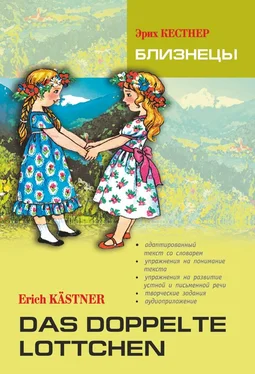 Эрих КЕСТНЕР
БЛИЗНЕЦЫ

• адаптированный текст со словарем
• упражнения на понимание текста
• упражнения на развитие устной и письменной речи
• творческие задания
• аудиоприложение

Erich KÄSTNER
DAS DOPPELTE LOTTCHEN